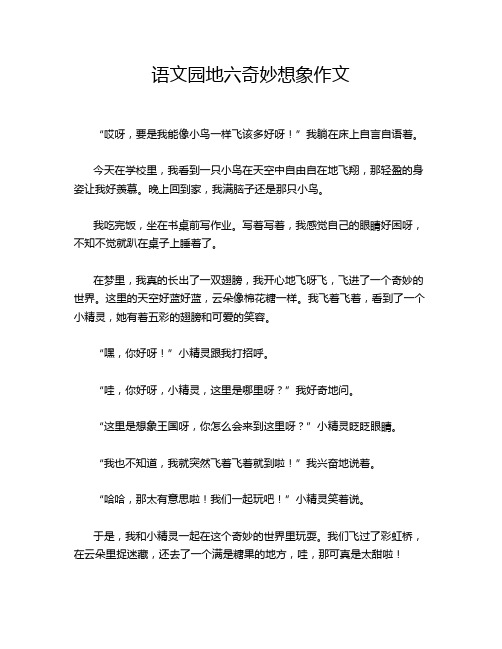 语文园地六奇妙想象作文

“哎呀，要是我能像小鸟一样飞该多好呀！”我躺在床上自言自语着。

今天在学校里，我看到一只小鸟在天空中自由自在地飞翔，那轻盈的身姿让我好羡慕。晚上回到家，我满脑子还是那只小鸟。

我吃完饭，坐在书桌前写作业。写着写着，我感觉自己的眼睛好困呀，不知不觉就趴在桌子上睡着了。

在梦里，我真的长出了一双翅膀，我开心地飞呀飞，飞进了一个奇妙的世界。这里的天空好蓝好蓝，云朵像棉花糖一样。我飞着飞着，看到了一个小精灵，她有着五彩的翅膀和可爱的笑容。

“嘿，你好呀！”小精灵跟我打招呼。

“哇，你好呀，小精灵，这里是哪里呀？”我好奇地问。

“这里是想象王国呀，你怎么会来到这里呀？”小精灵眨眨眼睛。

“我也不知道，我就突然飞着飞着就到啦！”我兴奋地说着。

“哈哈，那太有意思啦！我们一起玩吧！”小精灵笑着说。

于是，我和小精灵一起在这个奇妙的世界里玩耍。我们飞过了彩虹桥，在云朵里捉迷藏，还去了一个满是糖果的地方，哇，那可真是太甜啦！